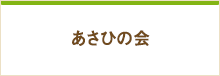 あさひの会